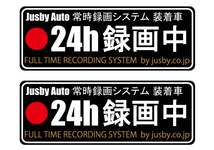 Jusby Auto 常時録画システム 装着車

24h録画中

FULL TIME RECORDING SYSTEM by jusby.co.jp

Jusby Auto 常時録画システム 装着車

24h録画中

FULL TIME RECORDING SYSTEM by jusby.co.jp